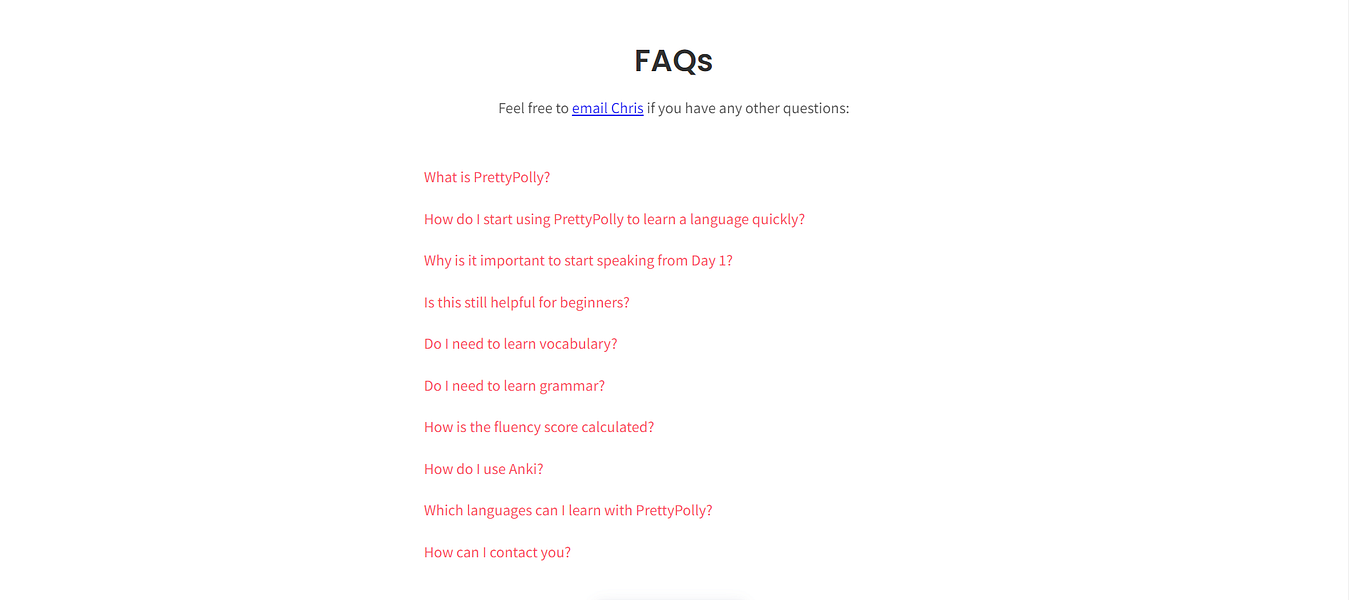 FAQs

Feel free to email Chris if you have any other questions:

What is PrettyPolly?

How do I start using PrettyPolly to learn a language quickly?

Why is it important to start speaking from Day 1?

Is this still helpful for beginners?

Do I need to learn vocabulary?

Do I need to learn grammar?

How is the fluency score calculated?

How do I use Anki?

Which languages can I learn with PrettyPolly?

How can I contact you?